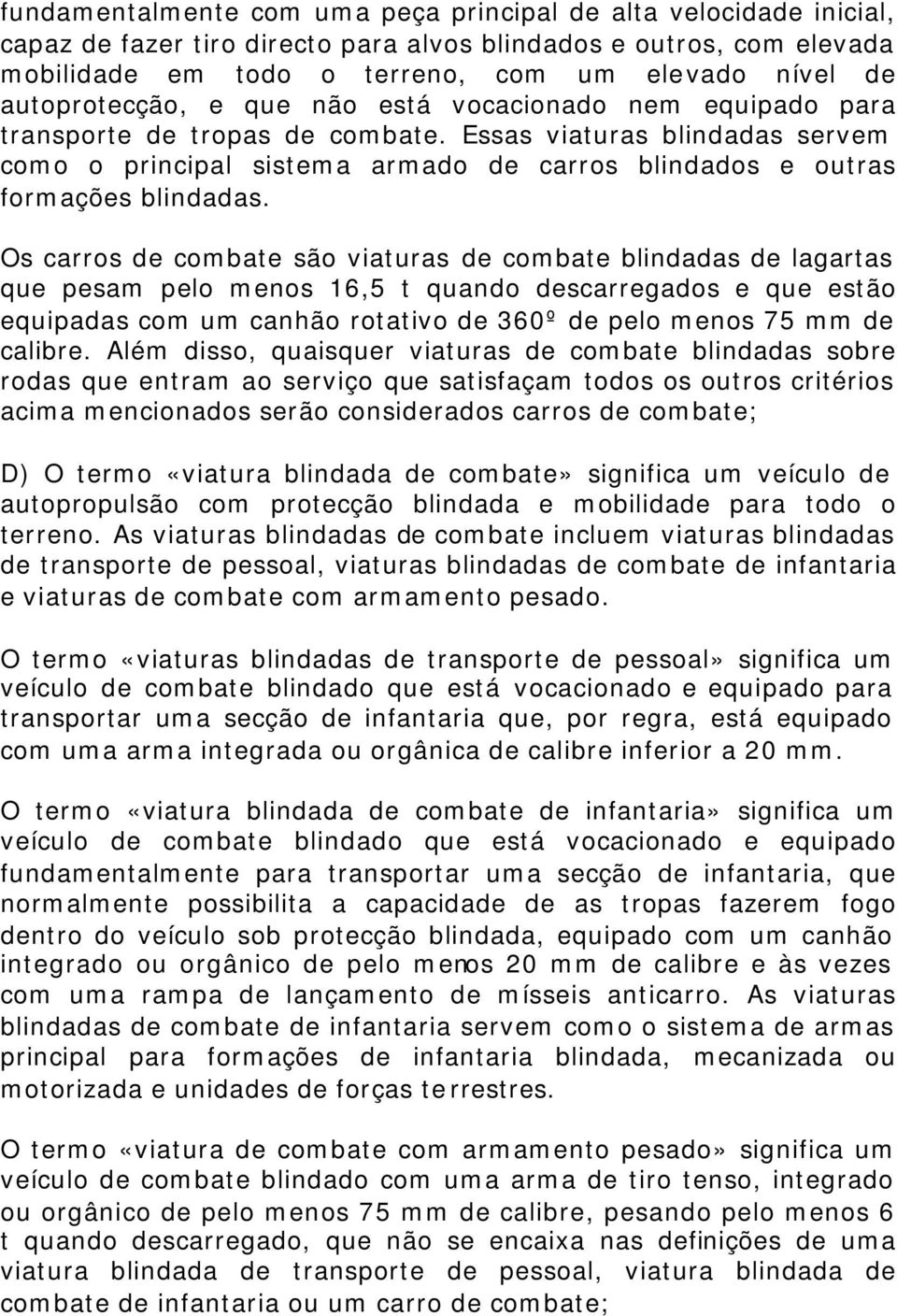 fundamentalmente com uma peça principal de alta velocidade inicial, capaz de fazer tiro directo para alvos blindados e outros, com elevada mobilidade em todo o terreno, com um elevado nível de autoprotecção, e que não está vocacionado nem equipado para transporte de tropas de combate. Essas viaturas blindadas servem como o principal sistema armado de carros blindados e outras formações blindadas.

Os carros de combate são viaturas de combate blindadas de lagartas que pesam pelo menos 16,5 t quando descarregados e que estão equipadas com um canhão rotativo de 360º de pelo menos 75 mm de calibre. Além disso, quaisquer viaturas de combate blindadas sobre rodas que entram ao serviço que satisfaçam todos os outros critérios acima mencionados serão considerados carros de combate;

D) O termo «viatura blindada de combate» significa um veículo de autopropulsão com protecção blindada e mobilidade para todo o terreno. As viaturas blindadas de combate incluem viaturas blindadas de transporte de pessoal, viaturas blindadas de combate de infantaria e viaturas de combate com armamento pesado.

O termo «viaturas blindadas de transporte de pessoal» significa um veículo de combate blindado que está vocacionado e equipado para transportar uma secção de infantaria que, por regra, está equipado com uma arma integrada ou orgânica de calibre inferior a 20 mm.

O termo «viatura blindada de combate de infantaria» significa um veículo de combate blindado que está vocacionado e equipado fundamentalmente para transportar uma secção de infantaria, que normalmente possibilita a capacidade de as tropas fazerem fogo dentro do veículo sob protecção blindada, equipado com um canhão integrado ou orgânico de pelo menos 20 mm de calibre e às vezes com uma rampa de lançamento de mísseis anticarro. As viaturas blindadas de combate de infantaria servem como o sistema de armas principal para formações de infantaria blindada, mecanizada ou motorizada e unidades de forças terrestres.

O termo «viatura de combate com armamento pesado» significa um veículo de combate blindado com uma arma de tiro tenso, integrado ou orgânico de pelo menos 75 mm de calibre, pesando pelo menos 6 t quando descarregado, que não se encaixa nas definições de uma viatura blindada de transporte de pessoal, viatura blindada de combate de infantaria ou um carro de combate;